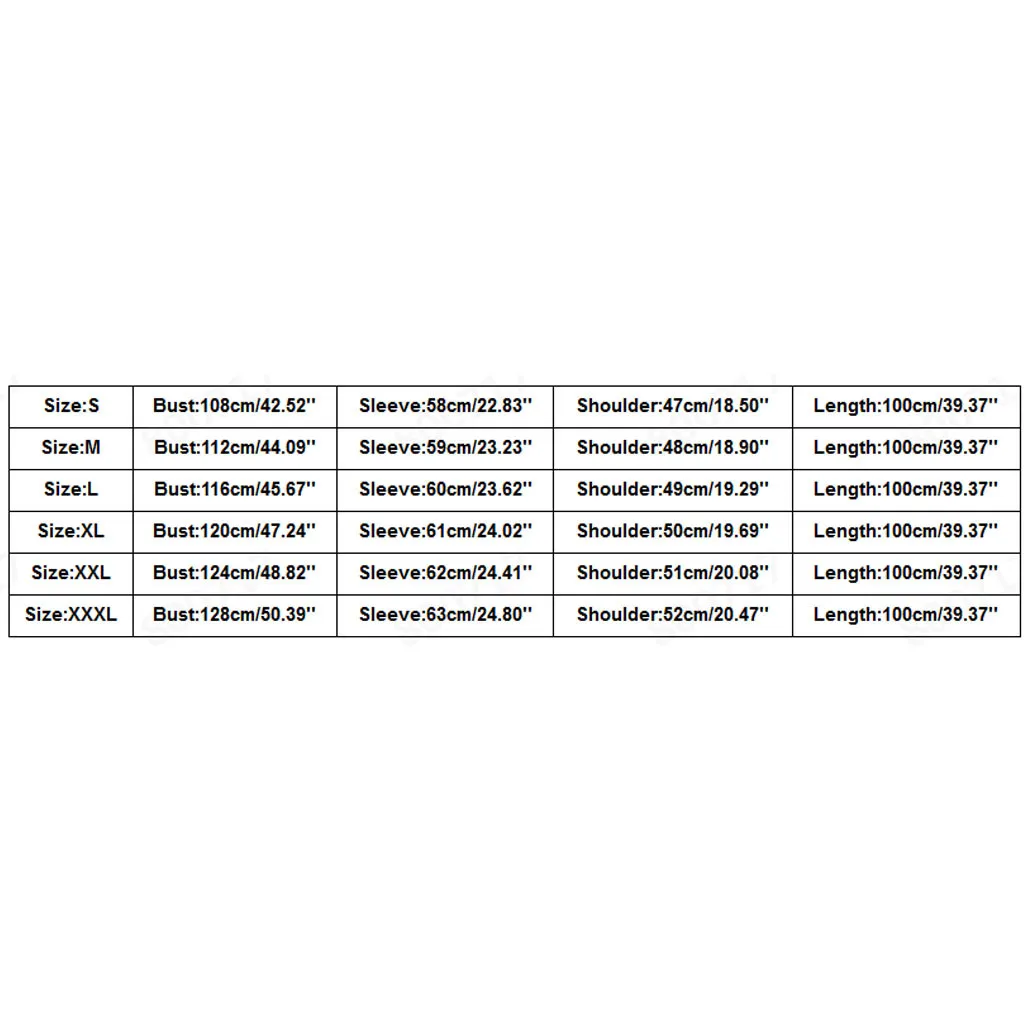 | Size:S | Bust:108cm/42.52'' | Sleeve:58cm/22.83'' | Shoulder:47cm/18.50'' | Length:100cm/39.37'' |
|---|---|---|---|---|
| Size:M | Bust:112cm/44.09'' | Sleeve:59cm/23.23'' | Shoulder:48cm/18.90'' | Length:100cm/39.37'' |
| Size:L | Bust:116cm/45.67'' | Sleeve:60cm/23.62'' | Shoulder:49cm/19.29'' | Length:100cm/39.37'' |
| Size:XL | Bust:120cm/47.24'' | Sleeve:61cm/24.02'' | Shoulder:50cm/19.69'' | Length:100cm/39.37'' |
| Size:XXL | Bust:124cm/48.82'' | Sleeve:62cm/24.41'' | Shoulder:51cm/20.08'' | Length:100cm/39.37'' |
| Size:XXXL | Bust:128cm/50.39'' | Sleeve:63cm/24.80'' | Shoulder:52cm/20.47'' | Length:100cm/39.37'' |